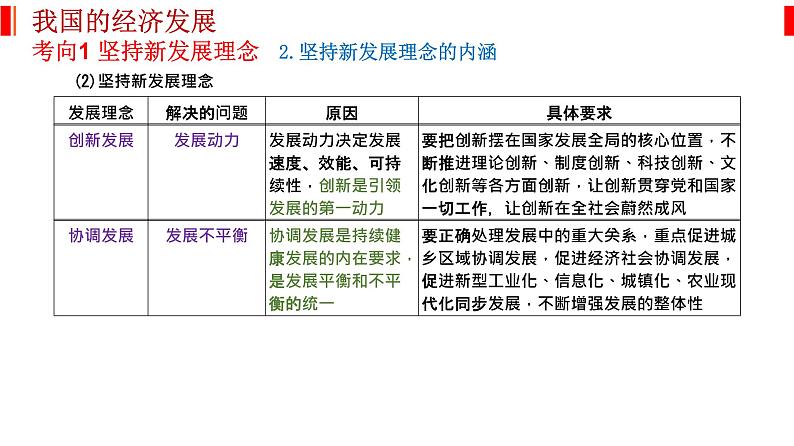 我国的经济发展

考向1 坚持新发展理念　2.坚持新发展理念的内涵

(2)坚持新发展理念

| 发展理念 | 解决的问题 | 原因 | 具体要求 |
|---|---|---|---|
| 创新发展 | 发展动力 | 发展动力决定发展速度、效能、可持续性，创新是引领发展的第一动力 | 要把创新摆在国家发展全局的核心位置，不断推进理论创新、制度创新、科技创新、文化创新等各方面创新，让创新贯穿党和国家一切工作，让创新在全社会蔚然成风 |
| 协调发展 | 发展不平衡 | 协调发展是持续健康发展的内在要求，是发展平衡和不平衡的统一 | 要正确处理发展中的重大关系，重点促进城乡区域协调发展，促进经济社会协调发展，促进新型工业化、信息化、城镇化、农业现代化同步发展，不断增强发展的整体性 |